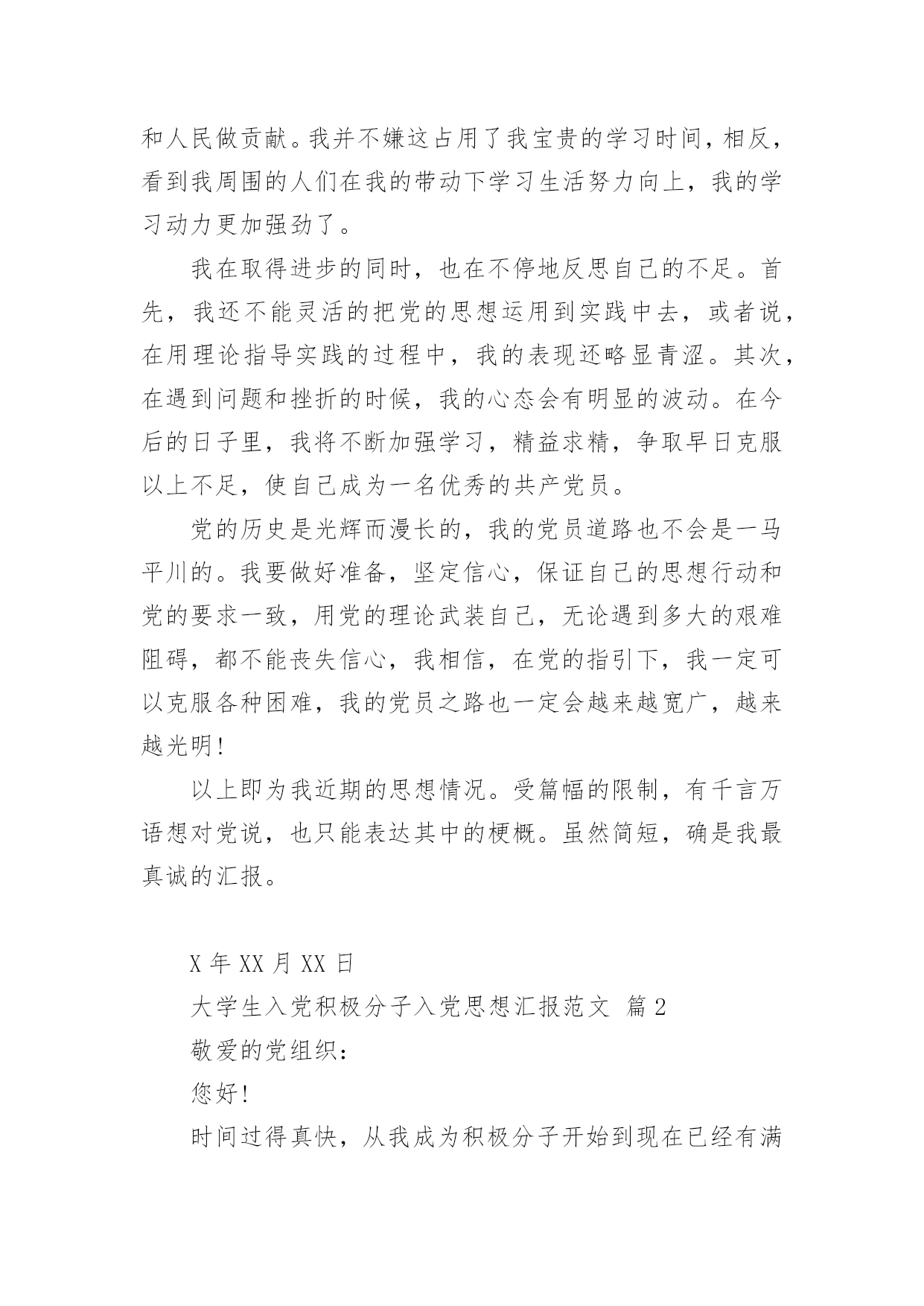 和人民做贡献。我并不嫌这占用了我宝贵的学习时间，相反，看到我周围的人们在我的带动下学习生活努力向上，我的学习动力更加强劲了。

我在取得进步的同时，也在不停地反思自己的不足。首先，我还不能灵活的把党的思想运用到实践中去，或者说，在用理论指导实践的过程中，我的表现还略显青涩。其次，在遇到问题和挫折的时候，我的心态会有明显的波动。在今后的日子里，我将不断加强学习，精益求精，争取早日克服以上不足，使自己成为一名优秀的共产党员。

党的历史是光辉而漫长的，我的党员道路也不会是一马平川的。我要做好准备，坚定信心，保证自己的思想行动和党的要求一致，用党的理论武装自己，无论遇到多大的艰难阻碍，都不能丧失信心，我相信，在党的指引下，我一定可以克服各种困难，我的党员之路也一定会越来越宽广，越来越光明！

以上即为我近期的思想情况。受篇幅的限制，有千言万语想对党说，也只能表达其中的梗概。虽然简短，确是我最真诚的汇报。

X 年 XX 月 XX 日

大学生入党积极分子入党思想汇报范文 篇 2

敬爱的党组织：

您好！

时间过得真快，从我成为积极分子开始到现在已经有满